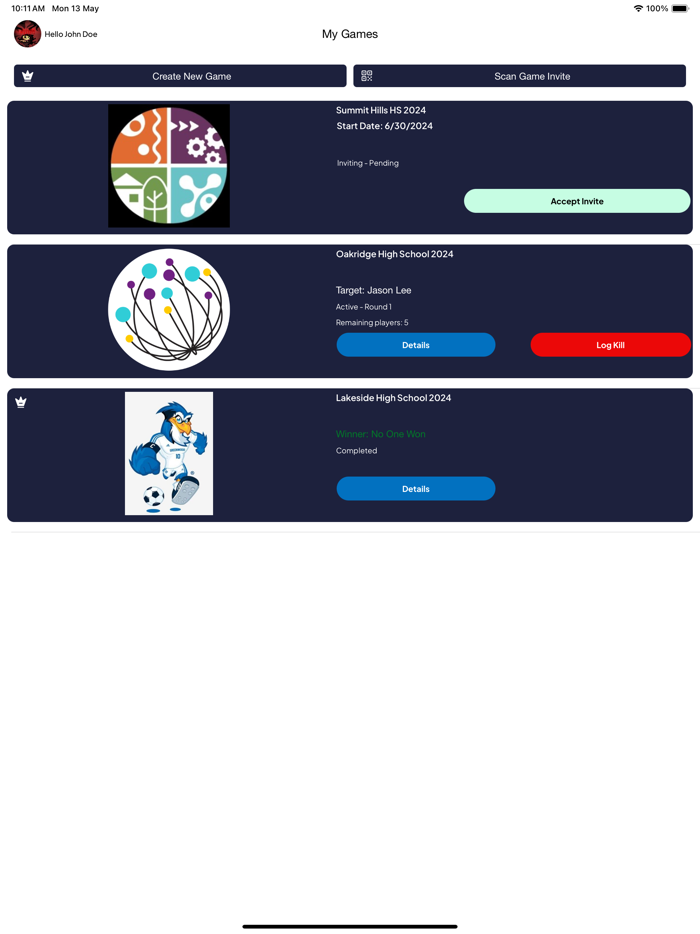 10:11 AM Mon 13 May

100%

Hello John Doe

My Games

Create New Game

Scan Game Invite

Summit Hills HS 2024

Start Date: 6/30/2024

Inviting - Pending

Accept Invite

Oakridge High School 2024

Target: Jason Lee

Active - Round 1

Remaining players: 5

Details

Log Kill

Lakeside High School 2024

Winner: No One Won

Completed

Details